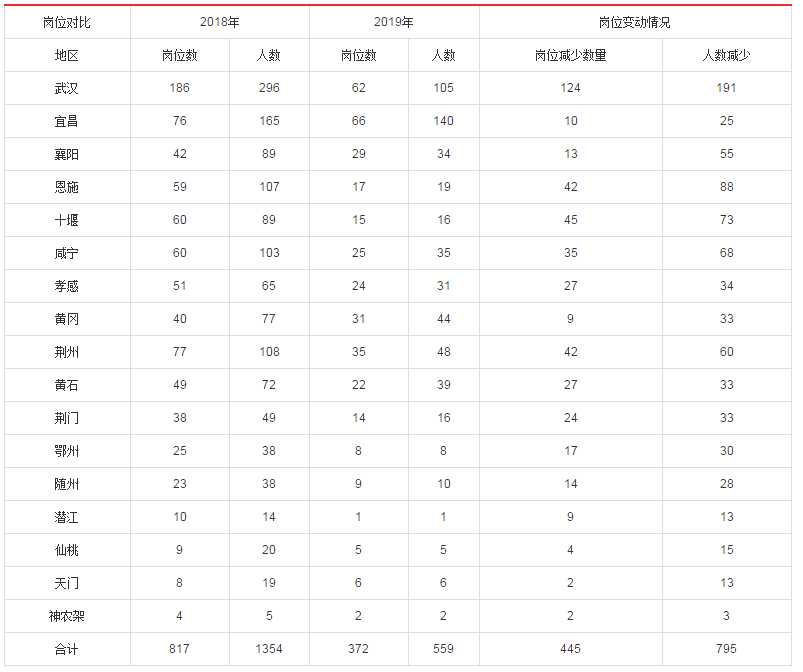 | 岗位对比 | 2018年 | | 2019年 | | 岗位变动情况 | |
|---|---|---|---|---|---|---|
| 地区 | 岗位数 | 人数 | 岗位数 | 人数 | 岗位减少数量 | 人数减少 |
| 武汉 | 186 | 296 | 62 | 105 | 124 | 191 |
| 宜昌 | 76 | 165 | 66 | 140 | 10 | 25 |
| 襄阳 | 42 | 89 | 29 | 34 | 13 | 55 |
| 恩施 | 59 | 107 | 17 | 19 | 42 | 88 |
| 十堰 | 60 | 89 | 15 | 16 | 45 | 73 |
| 咸宁 | 60 | 103 | 25 | 35 | 35 | 68 |
| 孝感 | 51 | 65 | 24 | 31 | 27 | 34 |
| 黄冈 | 40 | 77 | 31 | 44 | 9 | 33 |
| 荆州 | 77 | 108 | 35 | 48 | 42 | 60 |
| 黄石 | 49 | 72 | 22 | 39 | 27 | 33 |
| 荆门 | 38 | 49 | 14 | 16 | 24 | 33 |
| 鄂州 | 25 | 38 | 8 | 8 | 17 | 30 |
| 随州 | 23 | 38 | 9 | 10 | 14 | 28 |
| 潜江 | 10 | 14 | 1 | 1 | 9 | 13 |
| 仙桃 | 9 | 20 | 5 | 5 | 4 | 15 |
| 天门 | 8 | 19 | 6 | 6 | 2 | 13 |
| 神农架 | 4 | 5 | 2 | 2 | 2 | 3 |
| 合计 | 817 | 1354 | 372 | 559 | 445 | 795 |